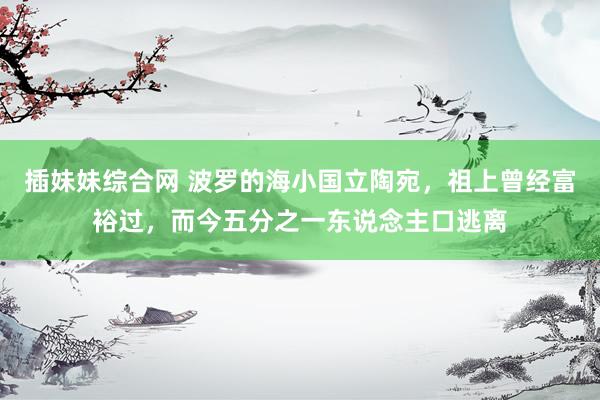 插妹妹综合网 波罗的海小国立陶宛，祖上曾经富裕过，而今五分之一东说念主口逃离